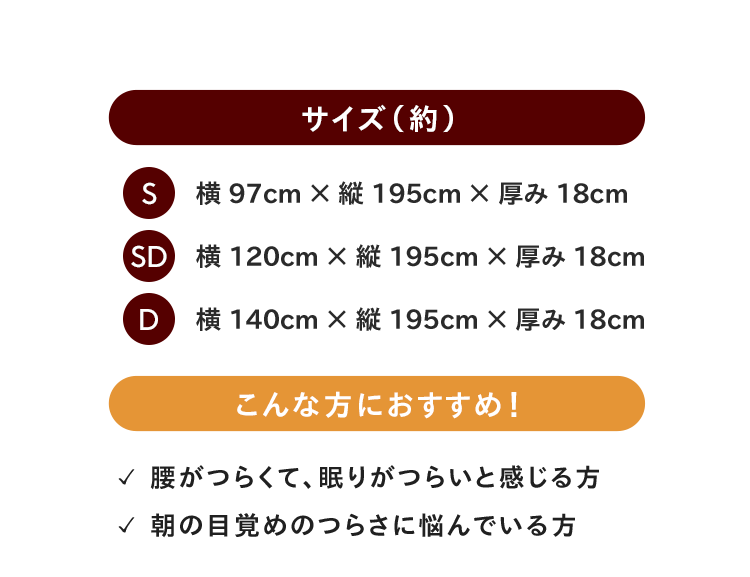 サイズ（約）

S 横 97cm × 縦 195cm × 厚み 18cm

SD 横 120cm × 縦 195cm × 厚み 18cm

D 横 140cm × 縦 195cm × 厚み 18cm

こんな方におすすめ！

✓ 腰がつらくて、眠りがつらいと感じる方

✓ 朝の目覚めのつらさに悩んでいる方